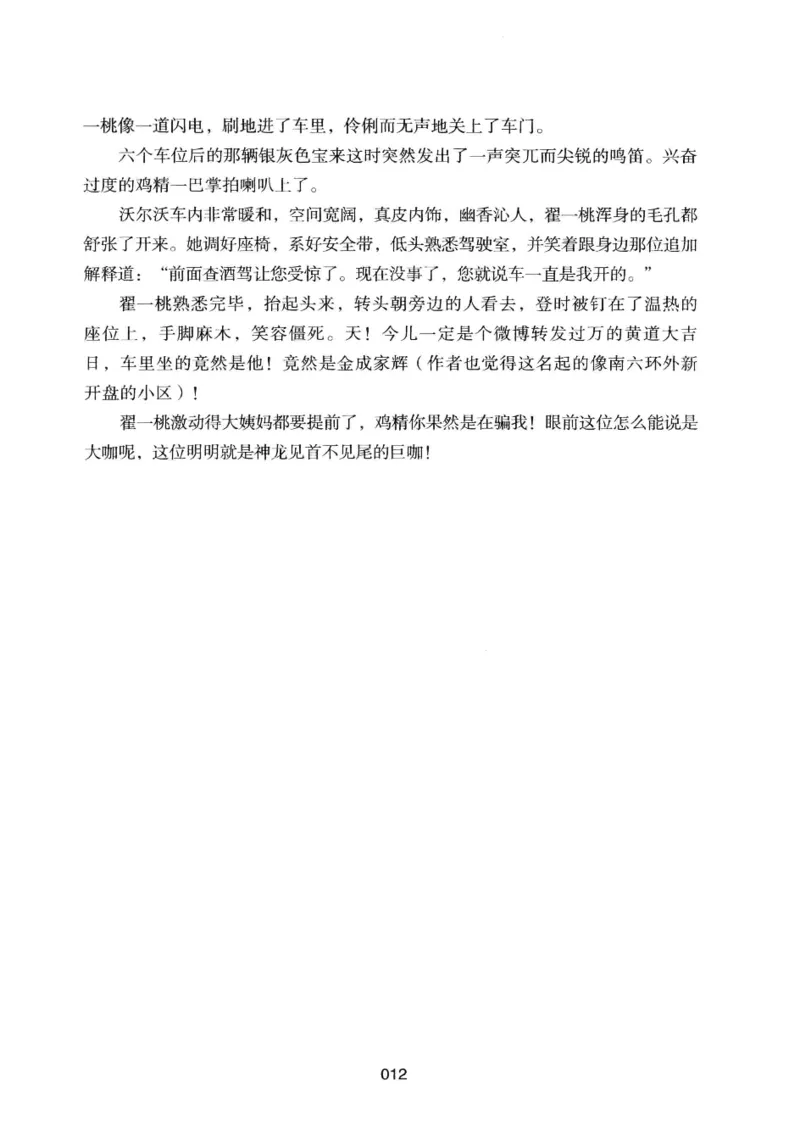 一桃像一道闪电，刷地进了车里，伶俐而无声地关上了车门。

六个车位后的那辆银灰色宝来这时突然发出了一声突兀而尖锐的鸣笛。兴奋过度的鸡精一巴掌拍喇叭上了。

沃尔沃车内非常暖和，空间宽阔，真皮内饰，幽香沁人，翟一桃浑身的毛孔都舒张了开来。她调好座椅，系好安全带，低头熟悉驾驶室，并笑着跟身边那位追加解释道：“前面查酒驾让您受惊了。现在没事了，您就说车一直是我开的。”

翟一桃熟悉完毕，抬起头来，转头朝旁边的人看去，登时被钉在了温热的座位上，手脚麻木，笑容僵死。天！今儿一定是个微博转发过万的黄道大吉日，车里坐的竟然是他！竟然是金成家辉（作者也觉得这名起的像南六环外新开盘的小区）！

翟一桃激动得大姨妈都要提前了，鸡精你果然是在骗我！眼前这位怎么能说是大咖呢，这位明明就是神龙见首不见尾的巨咖！

012